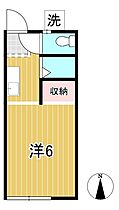 洗

収納

洋6

N